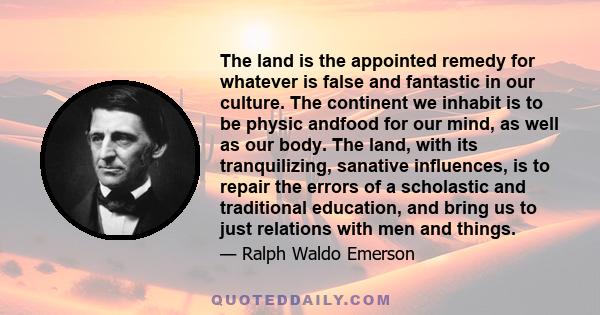 The land is the appointed remedy for whatever is false and fantastic in our culture. The continent we inhabit is to be physic andfood for our mind, as well as our body. The land, with its tranquilizing, sanative influences, is to repair the errors of a scholastic and traditional education, and bring us to just relations with men and things.

— Ralph Waldo Emerson

QUOTEDDAILY.COM